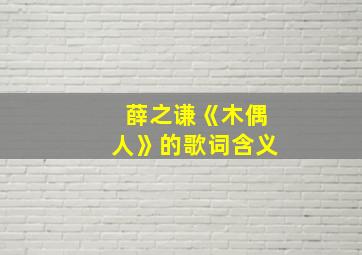 薛之谦《木偶人》的歌词含义